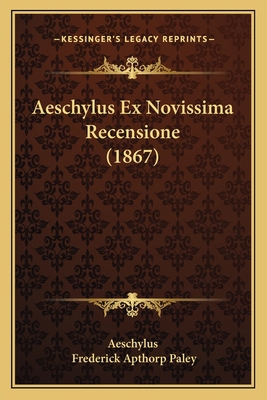 —KESSINGER'S LEGACY REPRINTS—

Aeschylus Ex Novissima Recensione (1867)

Aeschylus
Frederick Apthorp Paley